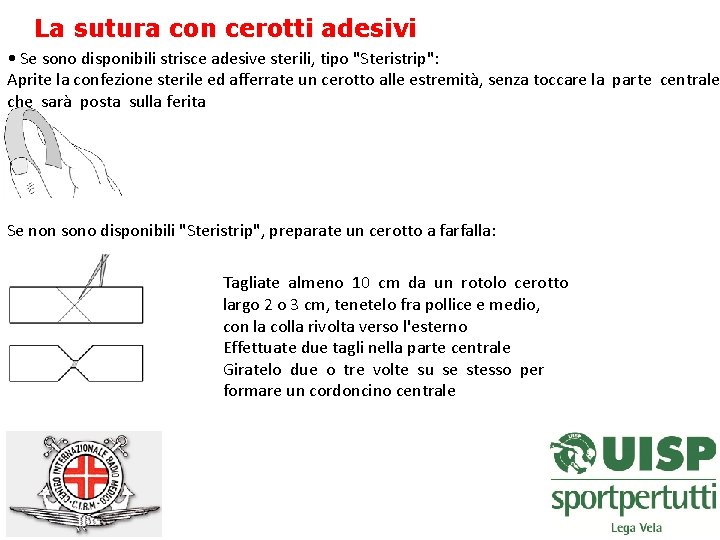 La sutura con cerotti adesivi

• Se sono disponibili strisce adesive sterili, tipo "Steristrip":
Aprite la confezione sterile ed afferrate un cerotto alle estremità, senza toccare la parte centrale che sarà posta sulla ferita

Se non sono disponibili "Steristrip", preparate un cerotto a farfalla:

Tagliate almeno 10 cm da un rotolo cerotto largo 2 o 3 cm, tenetelo fra pollice e medio, con la colla rivolta verso l'esterno
Effettuate due tagli nella parte centrale
Giratelo due o tre volte su se stesso per formare un cordoncino centrale

CENTRO INTERNAZIONALE RADIO MEDICO
C.I.R.M.

UISP
sportpertutti
Lega Vela